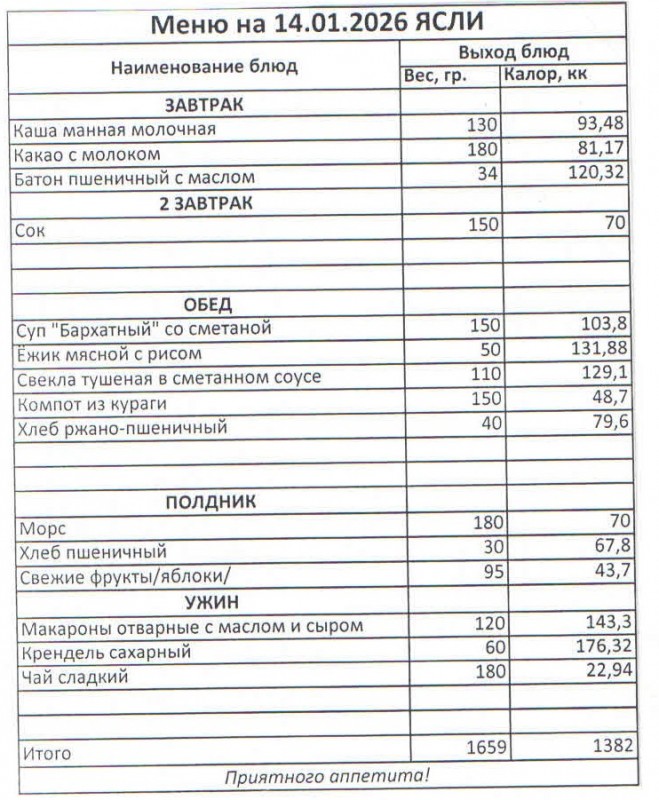 Меню на 14.01.2026 ЯСЛИ

| Наименование блюд | Выход блюд | |
|---|---|---|
| | Вес, гр. | Калор, кк |
| ЗАВТРАК | | |
| Каша манная молочная | 130 | 93,48 |
| Какао с молоком | 180 | 81,17 |
| Батон пшеничный с маслом | 34 | 120,32 |
| 2 ЗАВТРАК | | |
| Сок | 150 | 70 |
| | | |
| | | |
| ОБЕД | | |
| Суп "Бархатный" со сметаной | 150 | 103,8 |
| Ёжик мясной с рисом | 50 | 131,88 |
| Свекла тушеная в сметанном соусе | 110 | 129,1 |
| Компот из кураги | 150 | 48,7 |
| Хлеб ржано-пшеничный | 40 | 79,6 |
| | | |
| | | |
| ПОЛДНИК | | |
| Морс | 180 | 70 |
| Хлеб пшеничный | 30 | 67,8 |
| Свежие фрукты/яблоки/ | 95 | 43,7 |
| УЖИН | | |
| Макароны отварные с маслом и сыром | 120 | 143,3 |
| Крендель сахарный | 60 | 176,32 |
| Чай сладкий | 180 | 22,94 |
| | | |
| | | |
| Итого | 1659 | 1382 |

Приятного аппетита!